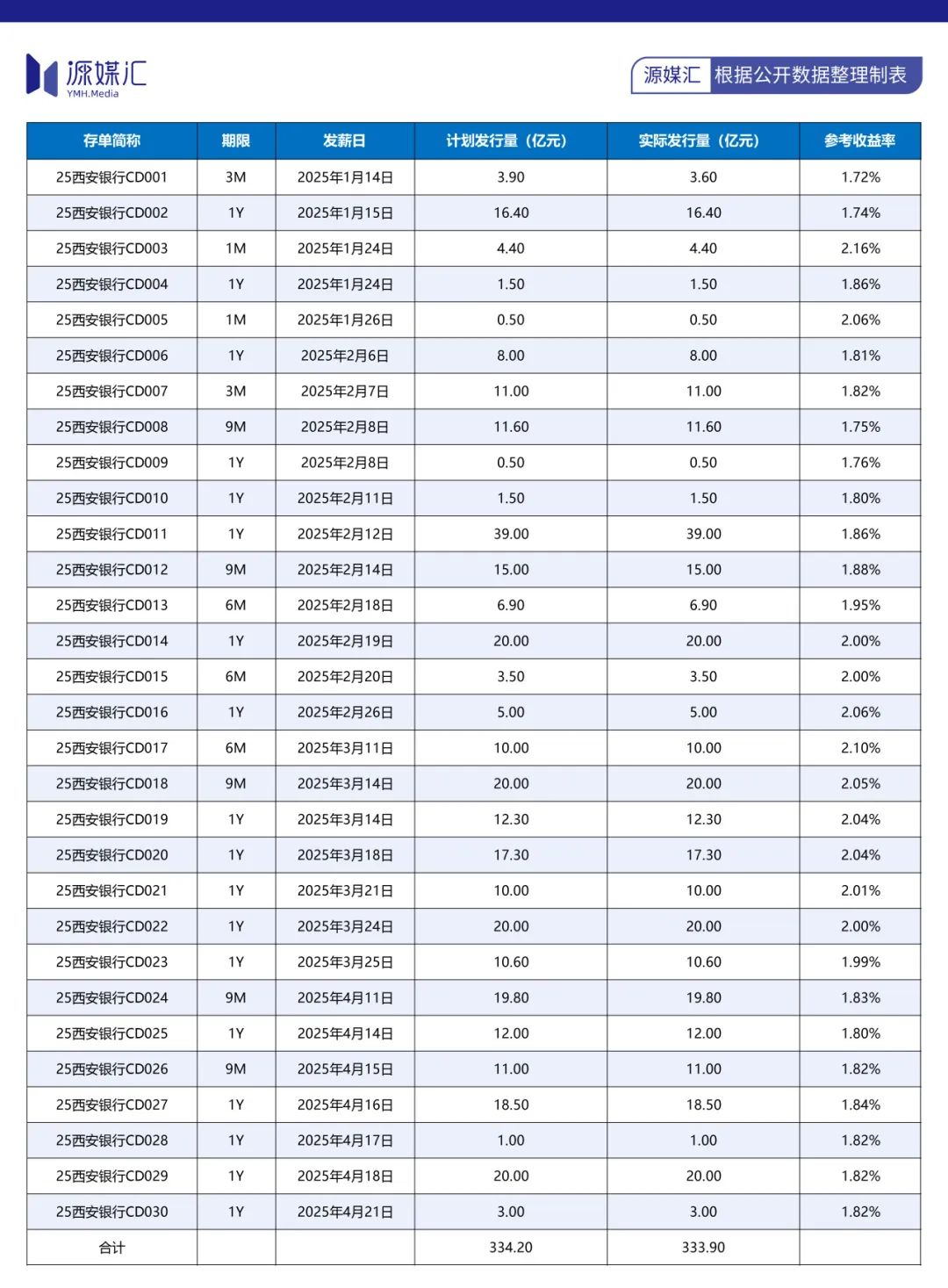 源媒汇
YMH.Media

源媒汇 根据公开数据整理制表

| 存单简称 | 期限 | 发薪日 | 计划发行量（亿元） | 实际发行量（亿元） | 参考收益率 |
|---|---|---|---|---|---|
| 25西安银行CD001 | 3M | 2025年1月14日 | 3.90 | 3.60 | 1.72% |
| 25西安银行CD002 | 1Y | 2025年1月15日 | 16.40 | 16.40 | 1.74% |
| 25西安银行CD003 | 1M | 2025年1月24日 | 4.40 | 4.40 | 2.16% |
| 25西安银行CD004 | 1Y | 2025年1月24日 | 1.50 | 1.50 | 1.86% |
| 25西安银行CD005 | 1M | 2025年1月26日 | 0.50 | 0.50 | 2.06% |
| 25西安银行CD006 | 1Y | 2025年2月6日 | 8.00 | 8.00 | 1.81% |
| 25西安银行CD007 | 3M | 2025年2月7日 | 11.00 | 11.00 | 1.82% |
| 25西安银行CD008 | 9M | 2025年2月8日 | 11.60 | 11.60 | 1.75% |
| 25西安银行CD009 | 1Y | 2025年2月8日 | 0.50 | 0.50 | 1.76% |
| 25西安银行CD010 | 1Y | 2025年2月11日 | 1.50 | 1.50 | 1.80% |
| 25西安银行CD011 | 1Y | 2025年2月12日 | 39.00 | 39.00 | 1.86% |
| 25西安银行CD012 | 9M | 2025年2月14日 | 15.00 | 15.00 | 1.88% |
| 25西安银行CD013 | 6M | 2025年2月18日 | 6.90 | 6.90 | 1.95% |
| 25西安银行CD014 | 1Y | 2025年2月19日 | 20.00 | 20.00 | 2.00% |
| 25西安银行CD015 | 6M | 2025年2月20日 | 3.50 | 3.50 | 2.00% |
| 25西安银行CD016 | 1Y | 2025年2月26日 | 5.00 | 5.00 | 2.06% |
| 25西安银行CD017 | 6M | 2025年3月11日 | 10.00 | 10.00 | 2.10% |
| 25西安银行CD018 | 9M | 2025年3月14日 | 20.00 | 20.00 | 2.05% |
| 25西安银行CD019 | 1Y | 2025年3月14日 | 12.30 | 12.30 | 2.04% |
| 25西安银行CD020 | 1Y | 2025年3月18日 | 17.30 | 17.30 | 2.04% |
| 25西安银行CD021 | 1Y | 2025年3月21日 | 10.00 | 10.00 | 2.01% |
| 25西安银行CD022 | 1Y | 2025年3月24日 | 20.00 | 20.00 | 2.00% |
| 25西安银行CD023 | 1Y | 2025年3月25日 | 10.60 | 10.60 | 1.99% |
| 25西安银行CD024 | 9M | 2025年4月11日 | 19.80 | 19.80 | 1.83% |
| 25西安银行CD025 | 1Y | 2025年4月14日 | 12.00 | 12.00 | 1.80% |
| 25西安银行CD026 | 9M | 2025年4月15日 | 11.00 | 11.00 | 1.82% |
| 25西安银行CD027 | 1Y | 2025年4月16日 | 18.50 | 18.50 | 1.84% |
| 25西安银行CD028 | 1Y | 2025年4月17日 | 1.00 | 1.00 | 1.82% |
| 25西安银行CD029 | 1Y | 2025年4月18日 | 20.00 | 20.00 | 1.82% |
| 25西安银行CD030 | 1Y | 2025年4月21日 | 3.00 | 3.00 | 1.82% |
| 合计 | | | 334.20 | 333.90 | |